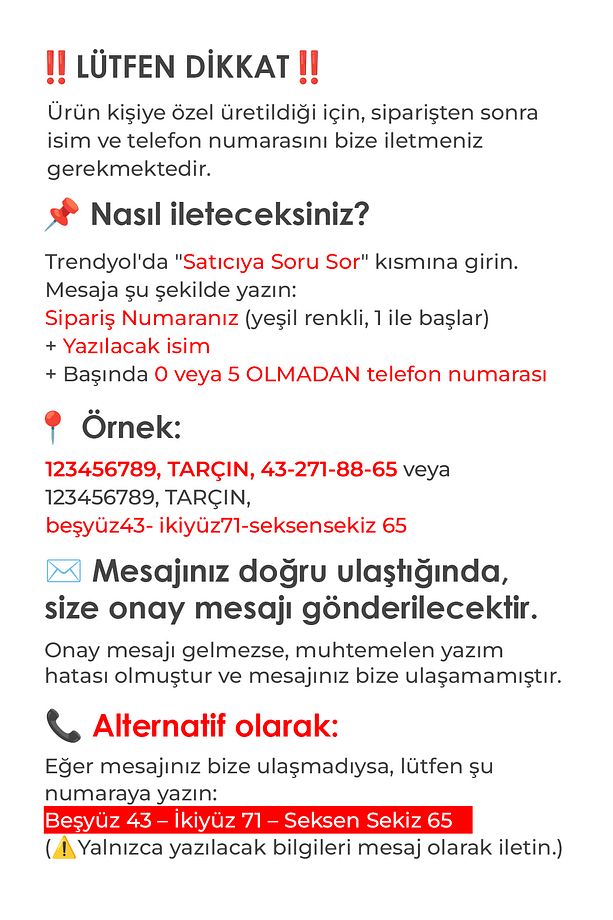 ‼️ LÜTFEN DİKKAT ‼️

Ürün kişiye özel üretildiği için, siparişten sonra isim ve telefon numarasını bize iletmeniz gerekmektedir.

📌 Nasıl ileteceksiniz?

Trendyol'da "Satıcıya Soru Sor" kısmına girin.
Mesaja şu şekilde yazın:
Sipariş Numaranız (yeşil renkli, 1 ile başlar)
+ Yazılacak isim
+ Başında 0 veya 5 OLMADAN telefon numarası

📍 Örnek:

123456789, TARÇIN, 43-271-88-65 veya
123456789, TARÇIN,
beşyüz43- ikiyüz71-seksensekiz 65

✉️ Mesajınız doğru ulaştığında, size onay mesajı gönderilecektir.

Onay mesajı gelmezse, muhtemelen yazım hatası olmuştur ve mesajınız bize ulaşamamıştır.

📞 Alternatif olarak:

Eğer mesajınız bize ulaşmadıysa, lütfen şu numaraya yazın:
Beşyüz 43 – İkiyüz 71 – Seksen Sekiz 65
(⚠️Yalnızca yazılacak bilgileri mesaj olarak iletin.)